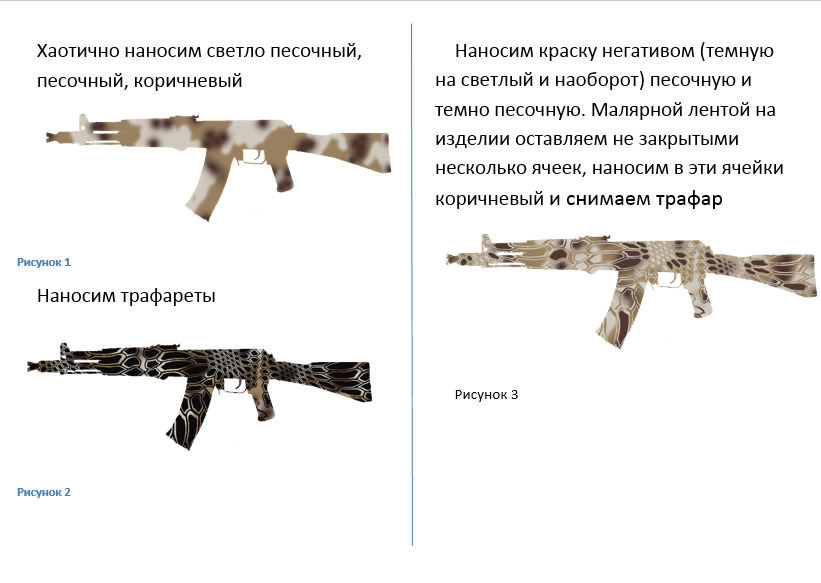 Хаотично наносим светло песочный, песочный, коричневый

Рисунок 1

Наносим трафареты

Рисунок 2

Наносим краску негативом (темную на светлый и наоборот) песочную и темно песочную. Малярной лентой на изделии оставляем не закрытыми несколько ячеек, наносим в эти ячейки коричневый и снимаем трафар

Рисунок 3